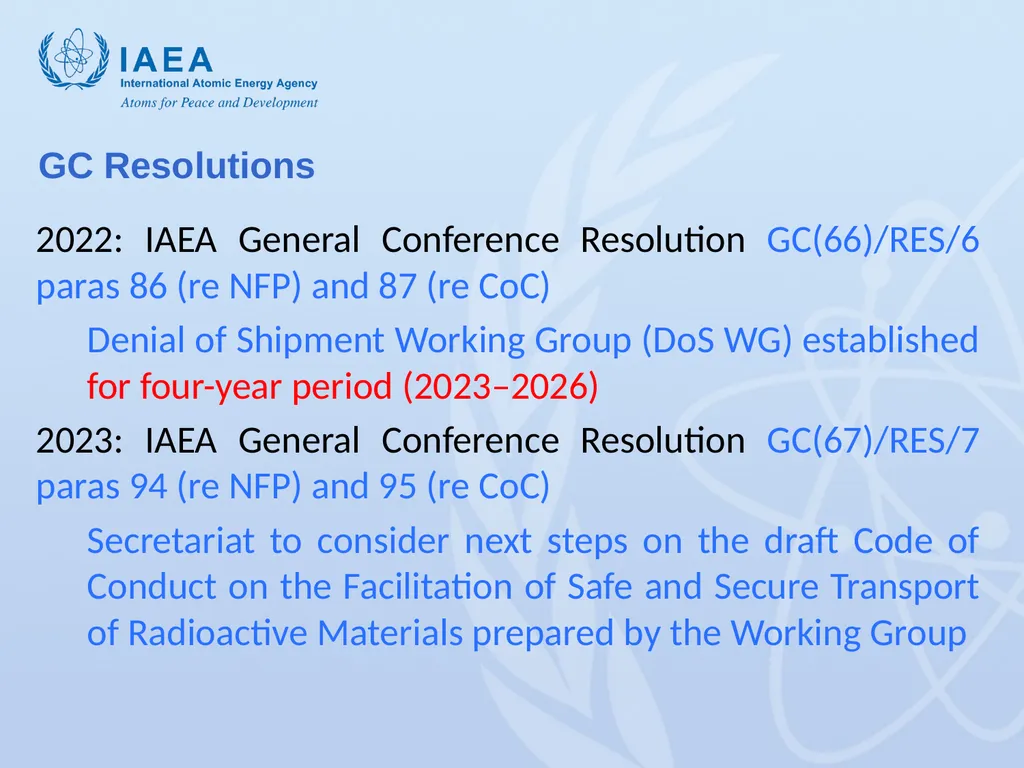 IAEA
International Atomic Energy Agency
Atoms for Peace and Development

GC Resolutions

2022: IAEA General Conference Resolution GC(66)/RES/6 paras 86 (re NFP) and 87 (re CoC)

Denial of Shipment Working Group (DoS WG) established for four-year period (2023–2026)

2023: IAEA General Conference Resolution GC(67)/RES/7 paras 94 (re NFP) and 95 (re CoC)

Secretariat to consider next steps on the draft Code of Conduct on the Facilitation of Safe and Secure Transport of Radioactive Materials prepared by the Working Group